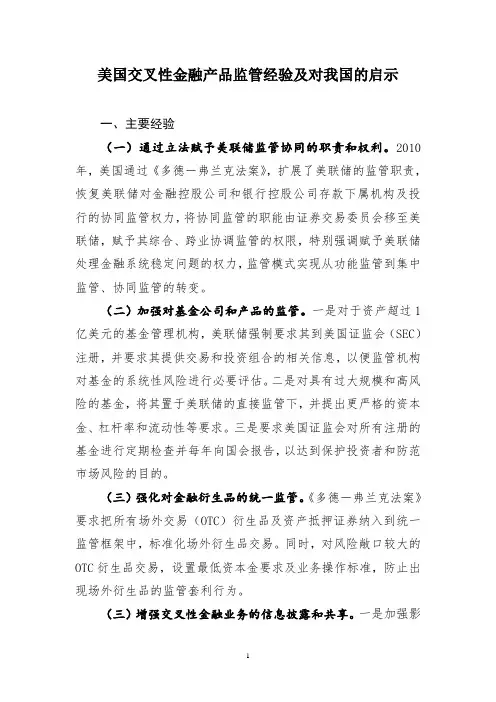 美国交叉性金融产品监管经验及对我国的启示

一、主要经验

（一）通过立法赋予美联储监管协同的职责和权利。2010年，美国通过《多德—弗兰克法案》，扩展了美联储的监管职责，恢复美联储对金融控股公司和银行控股公司存款下属机构及投行的协同监管权力，将协同监管的职能由证券交易委员会移至美联储，赋予其综合、跨业协调监管的权限，特别强调赋予美联储处理金融系统稳定问题的权力，监管模式实现从功能监管到集中监管、协同监管的转变。

（二）加强对基金公司和产品的监管。一是对于资产超过1亿美元的基金管理机构，美联储强制要求其到美国证监会（SEC）注册，并要求其提供交易和投资组合的相关信息，以便监管机构对基金的系统性风险进行必要评估。二是对具有过大规模和高风险的基金，将其置于美联储的直接监管下，并提出更严格的资本金、杠杆率和流动性等要求。三是要求美国证监会对所有注册的基金进行定期检查并每年向国会报告，以达到保护投资者和防范市场风险的目的。

（三）强化对金融衍生品的统一监管。《多德—弗兰克法案》要求把所有场外交易（OTC）衍生品及资产抵押证券纳入到统一监管框架中，标准化场外衍生品交易。同时，对风险敞口较大的OTC衍生品交易，设置最低资本金要求及业务操作标准，防止出现场外衍生品的监管套利行为。

（三）增强交叉性金融业务的信息披露和共享。一是加强影

1